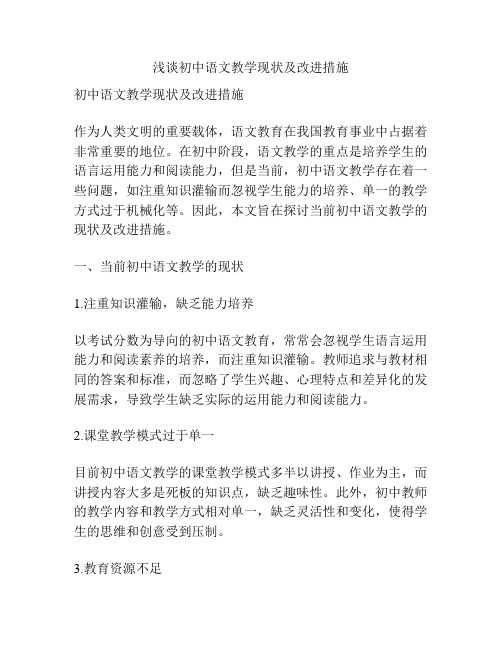 浅谈初中语文教学现状及改进措施

初中语文教学现状及改进措施

作为人类文明的重要载体，语文教育在我国教育事业中占据着非常重要的地位。在初中阶段，语文教学的重点是培养学生的语言运用能力和阅读能力，但是当前，初中语文教学存在着一些问题，如注重知识灌输而忽视学生能力的培养、单一的教学方式过于机械化等。因此，本文旨在探讨当前初中语文教学的现状及改进措施。

一、当前初中语文教学的现状

1.注重知识灌输，缺乏能力培养

以考试分数为导向的初中语文教育，常常会忽视学生语言运用能力和阅读素养的培养，而注重知识灌输。教师追求与教材相同的答案和标准，而忽略了学生兴趣、心理特点和差异化的发展需求，导致学生缺乏实际的运用能力和阅读能力。

2.课堂教学模式过于单一

目前初中语文教学的课堂教学模式多半以讲授、作业为主，而讲授内容大多是死板的知识点，缺乏趣味性。此外，初中教师的教学内容和教学方式相对单一，缺乏灵活性和变化，使得学生的思维和创意受到压制。

3.教育资源不足